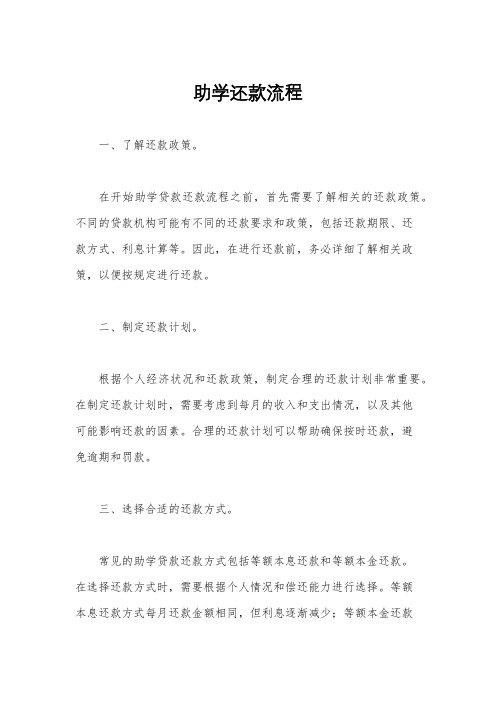 助学还款流程

一、了解还款政策。

在开始助学贷款还款流程之前，首先需要了解相关的还款政策。不同的贷款机构可能有不同的还款要求和政策，包括还款期限、还款方式、利息计算等。因此，在进行还款前，务必详细了解相关政策，以便按规定进行还款。

二、制定还款计划。

根据个人经济状况和还款政策，制定合理的还款计划非常重要。在制定还款计划时，需要考虑到每月的收入和支出情况，以及其他可能影响还款的因素。合理的还款计划可以帮助确保按时还款，避免逾期和罚款。

三、选择合适的还款方式。

常见的助学贷款还款方式包括等额本息还款和等额本金还款。在选择还款方式时，需要根据个人情况和偿还能力进行选择。等额本息还款方式每月还款金额相同，但利息逐渐减少；等额本金还款